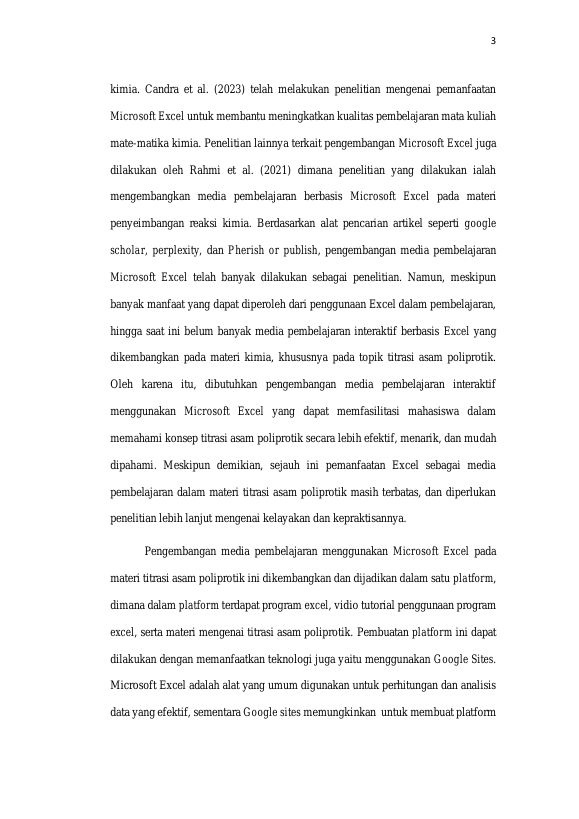 3

kimia. Candra et al. (2023) telah melakukan penelitian mengenai pemanfaatan Microsoft Excel untuk membantu meningkatkan kualitas pembelajaran mata kuliah mate-matika kimia. Penelitian lainnya terkait pengembangan Microsoft Excel juga dilakukan oleh Rahmi et al. (2021) dimana penelitian yang dilakukan ialah mengembangkan media pembelajaran berbasis Microsoft Excel pada materi penyeimbangan reaksi kimia. Berdasarkan alat pencarian artikel seperti google scholar, perplexity, dan Pherish or publish, pengembangan media pembelajaran Microsoft Excel telah banyak dilakukan sebagai penelitian. Namun, meskipun banyak manfaat yang dapat diperoleh dari penggunaan Excel dalam pembelajaran, hingga saat ini belum banyak media pembelajaran interaktif berbasis Excel yang dikembangkan pada materi kimia, khususnya pada topik titrasi asam poliprotik. Oleh karena itu, dibutuhkan pengembangan media pembelajaran interaktif menggunakan Microsoft Excel yang dapat memfasilitasi mahasiswa dalam memahami konsep titrasi asam poliprotik secara lebih efektif, menarik, dan mudah dipahami. Meskipun demikian, sejauh ini pemanfaatan Excel sebagai media pembelajaran dalam materi titrasi asam poliprotik masih terbatas, dan diperlukan penelitian lebih lanjut mengenai kelayakan dan kepraktisannya.

Pengembangan media pembelajaran menggunakan Microsoft Excel pada materi titrasi asam poliprotik ini dikembangkan dan dijadikan dalam satu platform, dimana dalam platform terdapat program excel, vidio tutorial penggunaan program excel, serta materi mengenai titrasi asam poliprotik. Pembuatan platform ini dapat dilakukan dengan memanfaatkan teknologi juga yaitu menggunakan Google Sites. Microsoft Excel adalah alat yang umum digunakan untuk perhitungan dan analisis data yang efektif, sementara Google sites memungkinkan untuk membuat platform